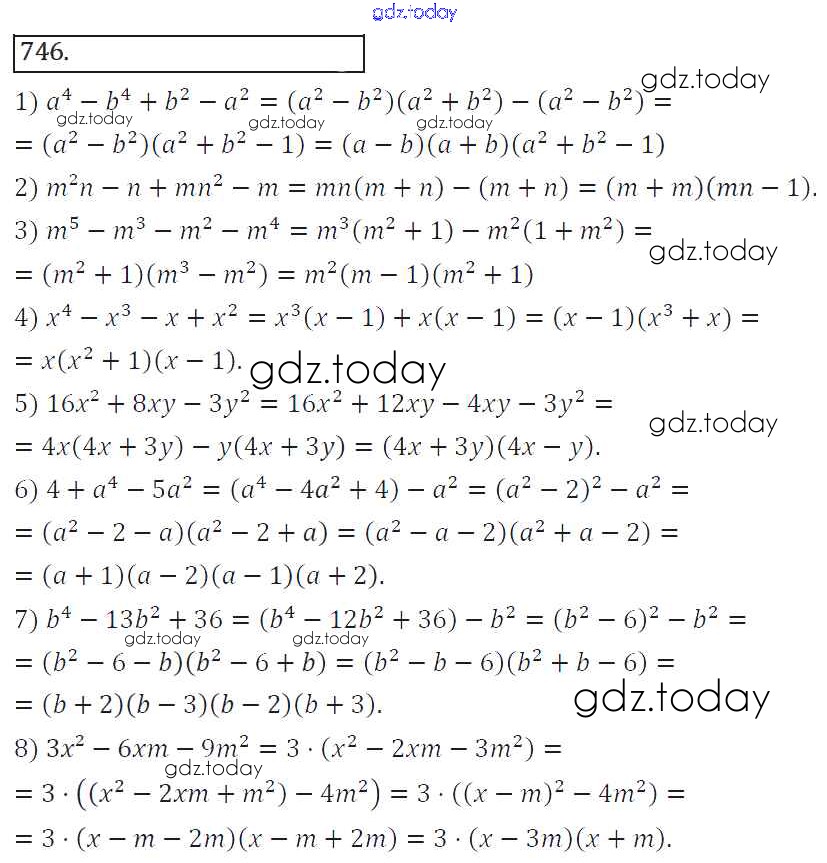 746.

1) $a^4 - b^4 + b^2 - a^2 = (a^2 - b^2)(a^2 + b^2) - (a^2 - b^2) =$
$= (a^2 - b^2)(a^2 + b^2 - 1) = (a - b)(a + b)(a^2 + b^2 - 1)$

2) $m^2n - n + mn^2 - m = mn(m + n) - (m + n) = (m + m)(mn - 1).$

3) $m^5 - m^3 - m^2 - m^4 = m^3(m^2 + 1) - m^2(1 + m^2) =$
$= (m^2 + 1)(m^3 - m^2) = m^2(m - 1)(m^2 + 1)$

4) $x^4 - x^3 - x + x^2 = x^3(x - 1) + x(x - 1) = (x - 1)(x^3 + x) =$
$= x(x^2 + 1)(x - 1).$

5) $16x^2 + 8xy - 3y^2 = 16x^2 + 12xy - 4xy - 3y^2 =$
$= 4x(4x + 3y) - y(4x + 3y) = (4x + 3y)(4x - y).$

6) $4 + a^4 - 5a^2 = (a^4 - 4a^2 + 4) - a^2 = (a^2 - 2)^2 - a^2 =$
$= (a^2 - 2 - a)(a^2 - 2 + a) = (a^2 - a - 2)(a^2 + a - 2) =$
$= (a + 1)(a - 2)(a - 1)(a + 2).$

7) $b^4 - 13b^2 + 36 = (b^4 - 12b^2 + 36) - b^2 = (b^2 - 6)^2 - b^2 =$
$= (b^2 - 6 - b)(b^2 - 6 + b) = (b^2 - b - 6)(b^2 + b - 6) =$
$= (b + 2)(b - 3)(b - 2)(b + 3).$

8) $3x^2 - 6xm - 9m^2 = 3 \cdot (x^2 - 2xm - 3m^2) =$
$= 3 \cdot ((x^2 - 2xm + m^2) - 4m^2) = 3 \cdot ((x - m)^2 - 4m^2) =$
$= 3 \cdot (x - m - 2m)(x - m + 2m) = 3 \cdot (x - 3m)(x + m).$

gdz.today